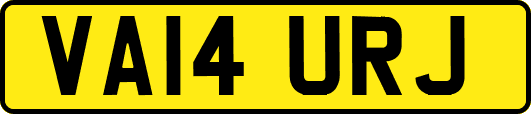 VA14 URJ